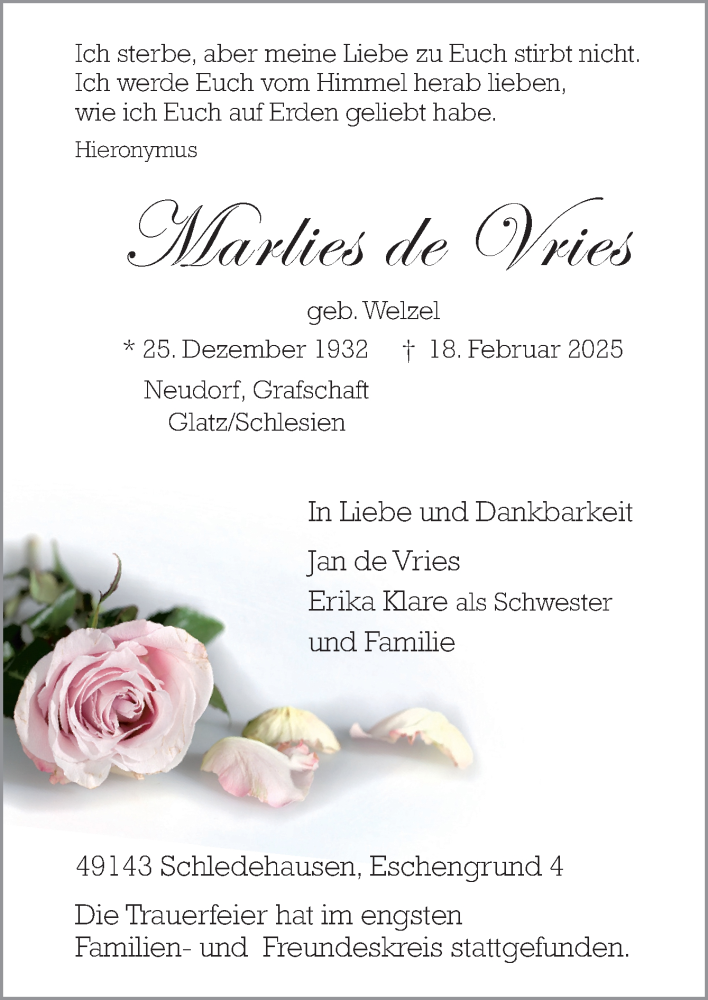 Ich sterbe, aber meine Liebe zu Euch stirbt nicht.
Ich werde Euch vom Himmel herab lieben,
wie ich Euch auf Erden geliebt habe.
Hieronymus

Marlies de Vries

geb. Welzel
* 25. Dezember 1932 † 18. Februar 2025
Neudorf, Grafschaft
Glatz/Schlesien

In Liebe und Dankbarkeit
Jan de Vries
Erika Klare als Schwester
und Familie

49143 Schledehausen, Eschengrund 4

Die Trauerfeier hat im engsten
Familien- und Freundeskreis stattgefunden.